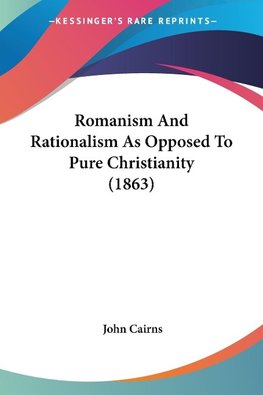 —KESSINGER'S RARE REPRINTS—

Romanism And Rationalism As Opposed To Pure Christianity (1863)

John Cairns